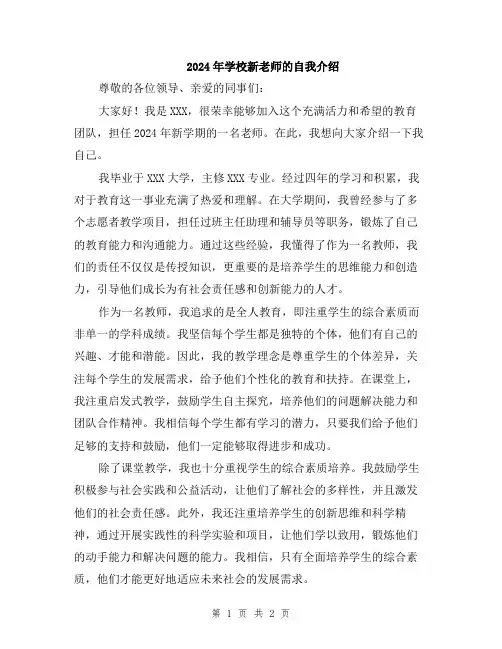 2024年学校新老师的自我介绍

尊敬的各位领导、亲爱的同事们：

大家好！我是XXX，很荣幸能够加入这个充满活力和希望的教育团队，担任2024年新学期的一名老师。在此，我想向大家介绍一下我自己。

我毕业于XXX大学，主修XXX专业。经过四年的学习和积累，我对于教育这一事业充满了热爱和理解。在大学期间，我曾经参与了多个志愿者教学项目，担任过班主任助理和辅导员等职务，锻炼了自己的教育能力和沟通能力。通过这些经验，我懂得了作为一名教师，我们的责任不仅仅是传授知识，更重要的是培养学生的思维能力和创造力，引导他们成长为有社会责任感和创新能力的人才。

作为一名教师，我追求的是全人教育，即注重学生的综合素质而非单一的学科成绩。我坚信每个学生都是独特的个体，他们有自己的兴趣、才能和潜能。因此，我的教学理念是尊重学生的个体差异，关注每个学生的发展需求，给予他们个性化的教育和扶持。在课堂上，我注重启发式教学，鼓励学生自主探究，培养他们的问题解决能力和团队合作精神。我相信每个学生都有学习的潜力，只要我们给予他们足够的支持和鼓励，他们一定能够取得进步和成功。

除了课堂教学，我也十分重视学生的综合素质培养。我鼓励学生积极参与社会实践和公益活动，让他们了解社会的多样性，并且激发他们的社会责任感。此外，我还注重培养学生的创新思维和科学精神，通过开展实践性的科学实验和项目，让他们学以致用，锻炼他们的动手能力和解决问题的能力。我相信，只有全面培养学生的综合素质，他们才能更好地适应未来社会的发展需求。

第 1 页 共 2 页